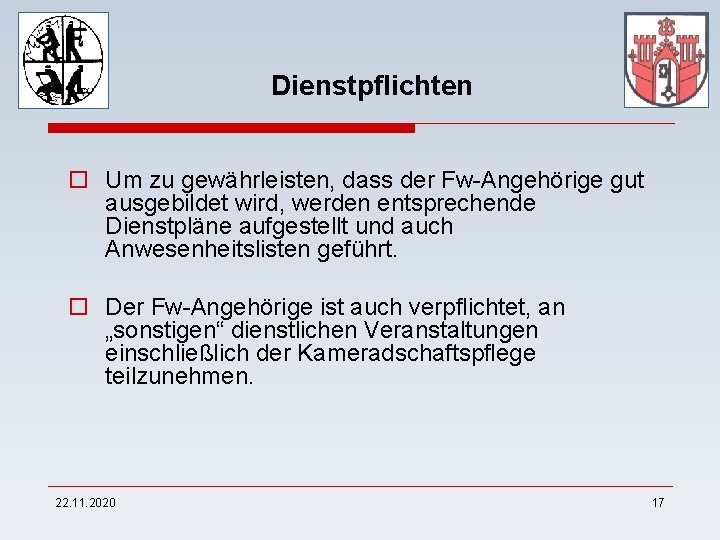 Dienstpflichten

Um zu gewährleisten, dass der Fw-Angehörige gut ausgebildet wird, werden entsprechende Dienstpläne aufgestellt und auch Anwesenheitslisten geführt.

Der Fw-Angehörige ist auch verpflichtet, an „sonstigen“ dienstlichen Veranstaltungen einschließlich der Kameradschaftspflege teilzunehmen.

22.11.2020

17